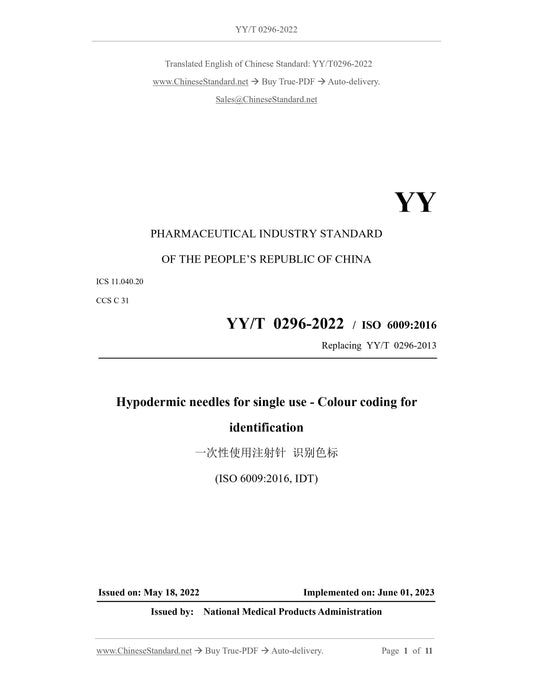 YY/T 0296-2022

Translated English of Chinese Standard: YY/T0296-2022

www.ChineseStandard.net → Buy True-PDF → Auto-delivery.

Sales@ChineseStandard.net

YY

PHARMACEUTICAL INDUSTRY STANDARD

OF THE PEOPLE'S REPUBLIC OF CHINA

ICS 11.040.20

CCS C 31

YY/T 0296-2022 / ISO 6009:2016

Replacing YY/T 0296-2013

Hypodermic needles for single use - Colour coding for identification

一次性使用注射针 识别色标

(ISO 6009:2016, IDT)

Issued on: May 18, 2022 Implemented on: June 01, 2023

Issued by: National Medical Products Administration

www.ChineseStandard.net → Buy True-PDF → Auto-delivery. Page 1 of 11